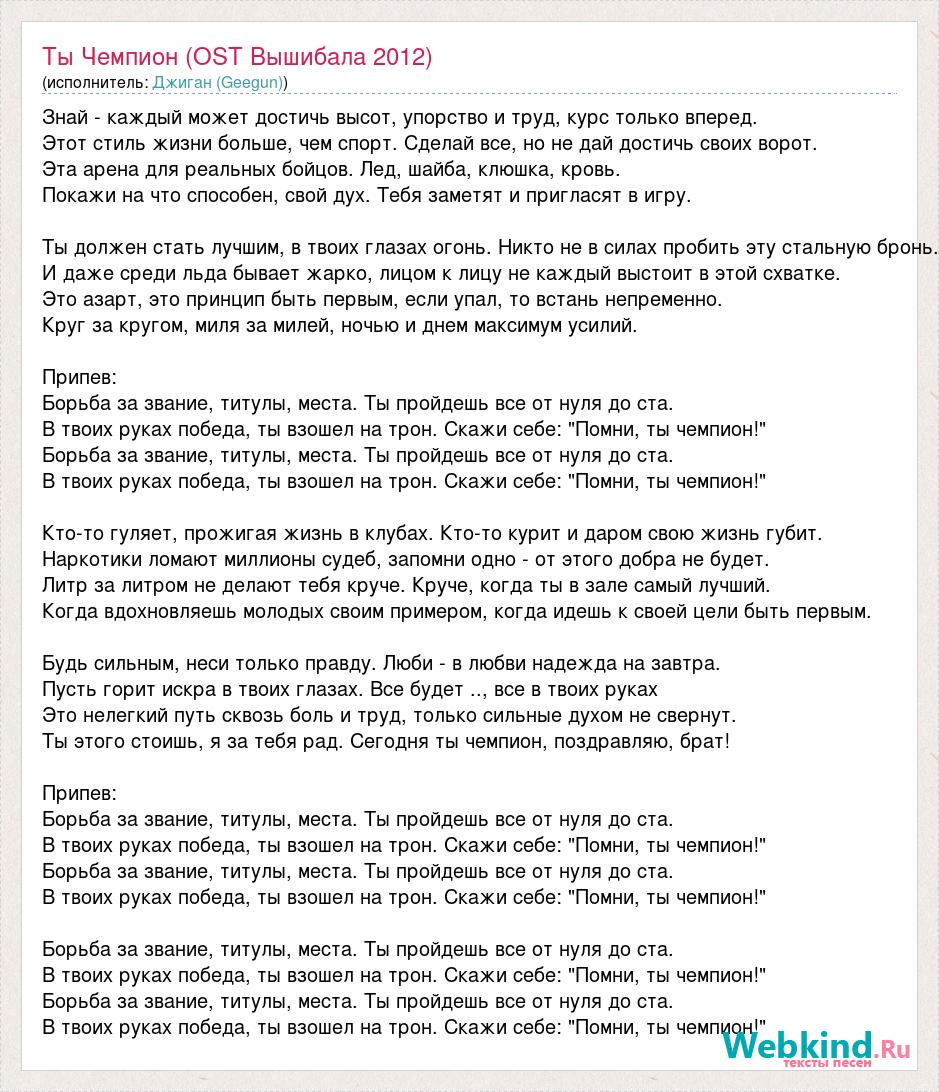 Ты Чемпион (OST Вышибала 2012)
(исполнитель: Джиган (Geegun))

Знай - каждый может достичь высот, упорство и труд, курс только вперед.
Этот стиль жизни больше, чем спорт. Сделай все, но не дай достичь своих ворот.
Эта арена для реальных бойцов. Лед, шайба, клюшка, кровь.
Покажи на что способен, свой дух. Тебя заметят и пригласят в игру.

Ты должен стать лучшим, в твоих глазах огонь. Никто не в силах пробить эту стальную бронь.
И даже среди льда бывает жарко, лицом к лицу не каждый выстоит в этой схватке.
Это азарт, это принцип быть первым, если упал, то встань непременно.
Круг за кругом, миля за милей, ночью и днем максимум усилий.

Припев:
Борьба за звание, титулы, места. Ты пройдешь все от нуля до ста.
В твоих руках победа, ты взошел на трон. Скажи себе: "Помни, ты чемпион!"
Борьба за звание, титулы, места. Ты пройдешь все от нуля до ста.
В твоих руках победа, ты взошел на трон. Скажи себе: "Помни, ты чемпион!"

Кто-то гуляет, прожигая жизнь в клубах. Кто-то курит и даром свою жизнь губит.
Наркотики ломают миллионы судеб, запомни одно - от этого добра не будет.
Литр за литром не делают тебя круче. Круче, когда ты в зале самый лучший.
Когда вдохновляешь молодых своим примером, когда идешь к своей цели быть первым.

Будь сильным, неси только правду. Люби - в любви надежда на завтра.
Пусть горит искра в твоих глазах. Все будет .., все в твоих руках
Это нелегкий путь сквозь боль и труд, только сильные духом не свернут.
Ты этого стоишь, я за тебя рад. Сегодня ты чемпион, поздравляю, брат!

Припев:
Борьба за звание, титулы, места. Ты пройдешь все от нуля до ста.
В твоих руках победа, ты взошел на трон. Скажи себе: "Помни, ты чемпион!"
Борьба за звание, титулы, места. Ты пройдешь все от нуля до ста.
В твоих руках победа, ты взошел на трон. Скажи себе: "Помни, ты чемпион!"

Борьба за звание, титулы, места. Ты пройдешь все от нуля до ста.
В твоих руках победа, ты взошел на трон. Скажи себе: "Помни, ты чемпион!"
Борьба за звание, титулы, места. Ты пройдешь все от нуля до ста.
В твоих руках победа, ты взошел на трон. Скажи себе: "Помни, ты чемпион!"

Webkind.Ru
тексты песен